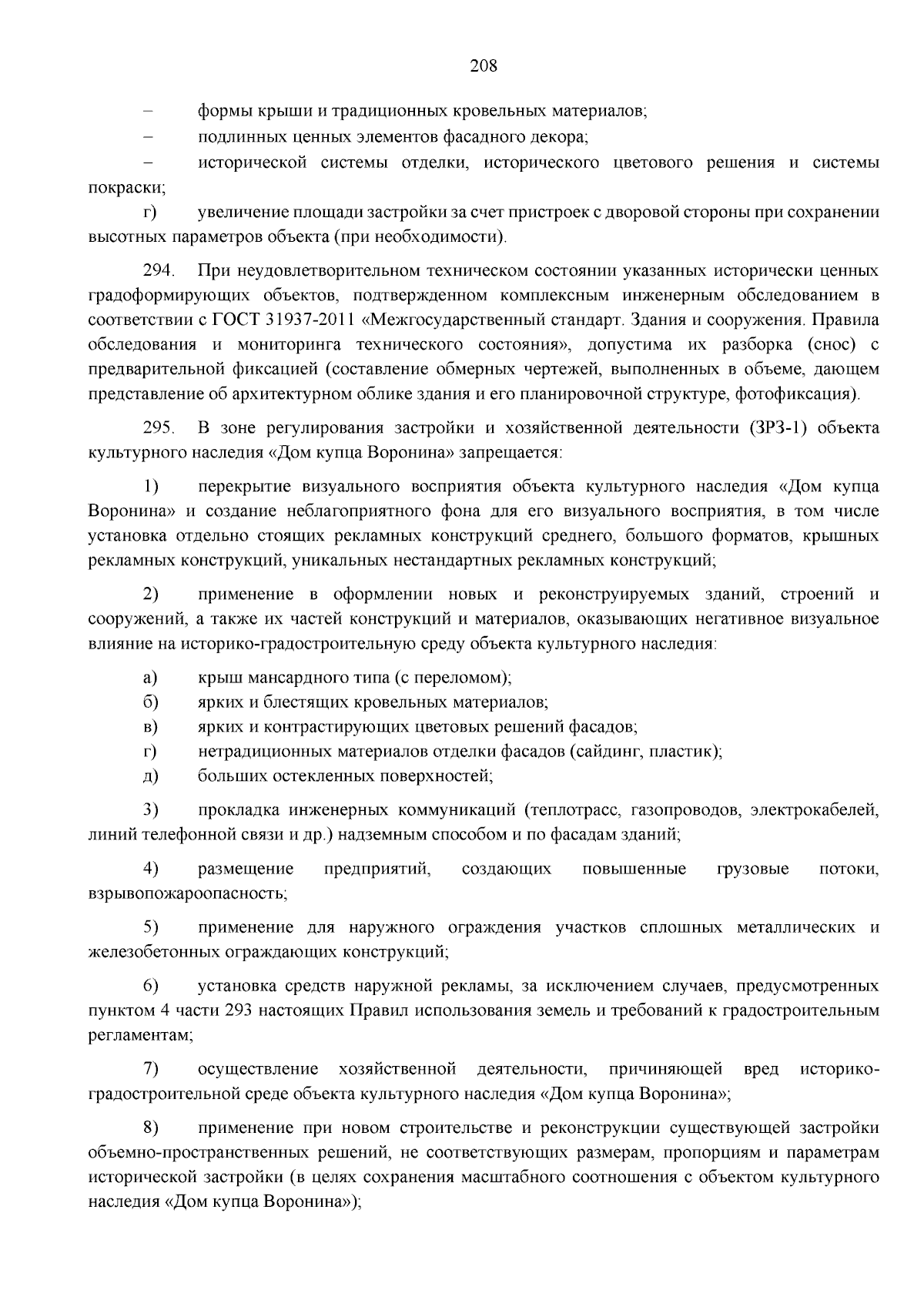 208

– формы крыши и традиционных кровельных материалов;

– подлинных ценных элементов фасадного декора;

– исторической системы отделки, исторического цветового решения и системы покраски;

г) увеличение площади застройки за счет пристроек с дворовой стороны при сохранении высотных параметров объекта (при необходимости).

294. При неудовлетворительном техническом состоянии указанных исторически ценных градоформирующих объектов, подтвержденном комплексным инженерным обследованием в соответствии с ГОСТ 31937-2011 «Межгосударственный стандарт. Здания и сооружения. Правила обследования и мониторинга технического состояния», допустима их разборка (снос) с предварительной фиксацией (составление обмерных чертежей, выполненных в объеме, дающем представление об архитектурном облике здания и его планировочной структуре, фотофиксация).

295. В зоне регулирования застройки и хозяйственной деятельности (ЗРЗ-1) объекта культурного наследия «Дом купца Воронина» запрещается:

1) перекрытие визуального восприятия объекта культурного наследия «Дом купца Воронина» и создание неблагоприятного фона для его визуального восприятия, в том числе установка отдельно стоящих рекламных конструкций среднего, большого форматов, крышных рекламных конструкций, уникальных нестандартных рекламных конструкций;

2) применение в оформлении новых и реконструируемых зданий, строений и сооружений, а также их частей конструкций и материалов, оказывающих негативное визуальное влияние на историко-градостроительную среду объекта культурного наследия:

а) крыш мансардного типа (с переломом);

б) ярких и блестящих кровельных материалов;

в) ярких и контрастирующих цветовых решений фасадов;

г) нетрадиционных материалов отделки фасадов (сайдинг, пластик);

д) больших остекленных поверхностей;

3) прокладка инженерных коммуникаций (теплотрасс, газопроводов, электрокабелей, линий телефонной связи и др.) надземным способом и по фасадам зданий;

4) размещение предприятий, создающих повышенные грузовые потоки, взрывопожароопасность;

5) применение для наружного ограждения участков сплошных металлических и железобетонных ограждающих конструкций;

6) установка средств наружной рекламы, за исключением случаев, предусмотренных пунктом 4 части 293 настоящих Правил использования земель и требований к градостроительным регламентам;

7) осуществление хозяйственной деятельности, причиняющей вред историко-градостроительной среде объекта культурного наследия «Дом купца Воронина»;

8) применение при новом строительстве и реконструкции существующей застройки объемно-пространственных решений, не соответствующих размерам, пропорциям и параметрам исторической застройки (в целях сохранения масштабного соотношения с объектом культурного наследия «Дом купца Воронина»);